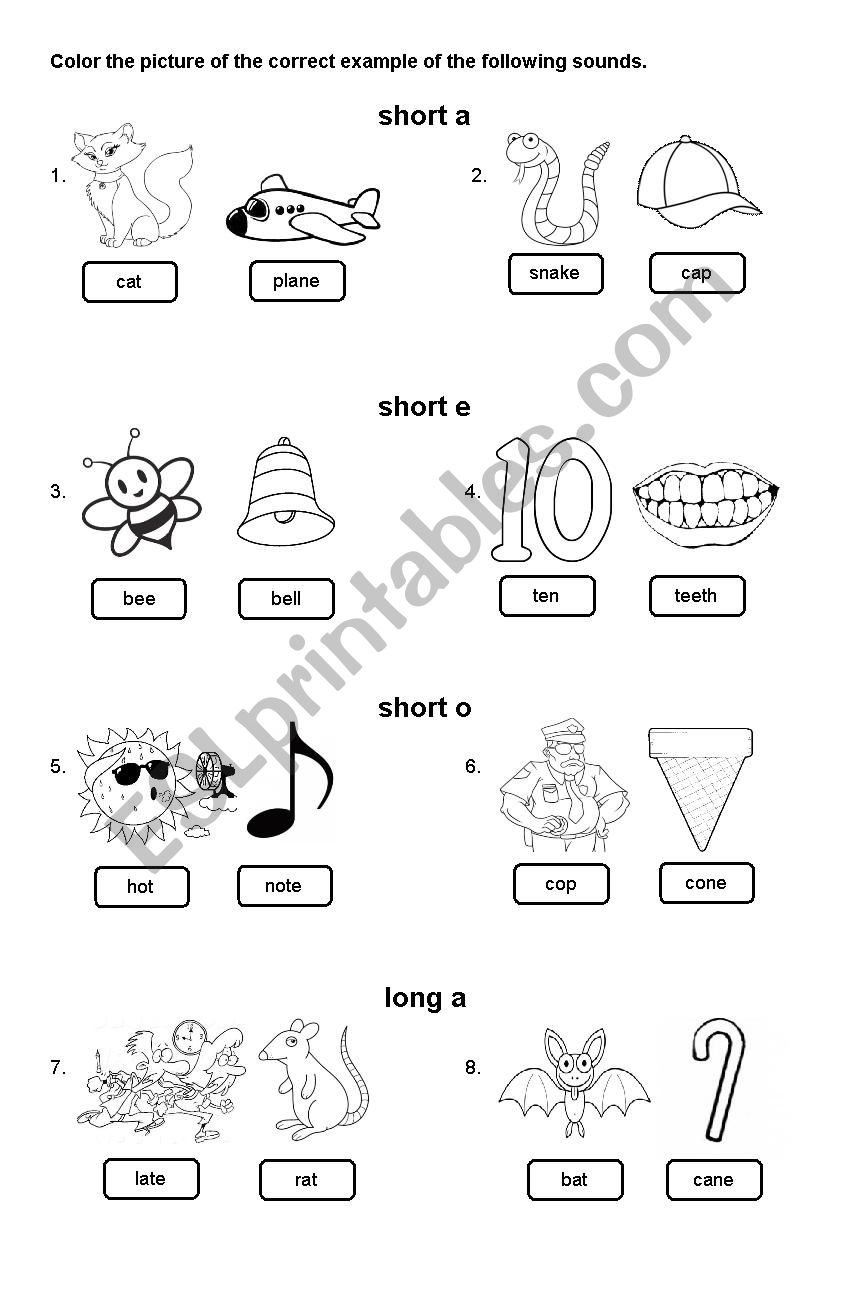 Color the picture of the correct example of the following sounds.

short a

1. cat plane

2. snake cap

short e

3. bee bell

4. 10 ten teeth

short o

5. hot note

6. cop cone

long a

7. late rat

8. bat cane

ESLprintables.com